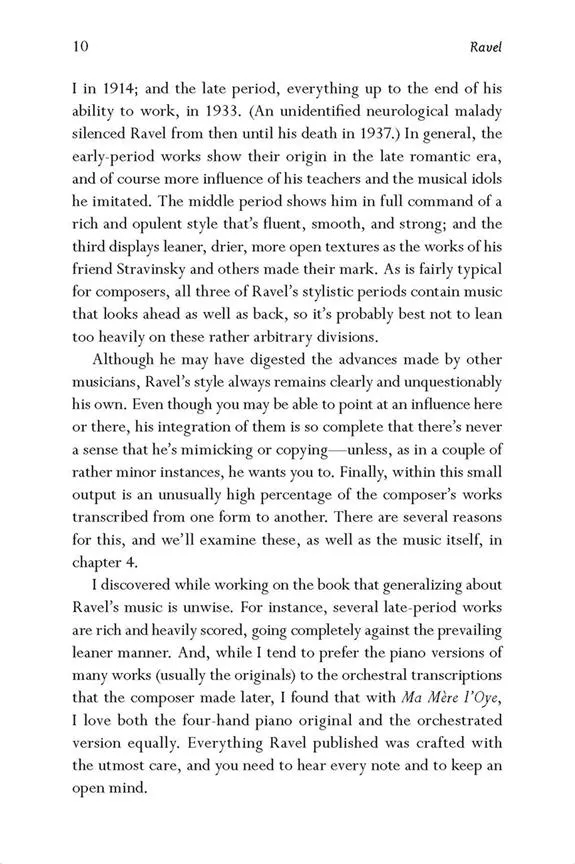 10 Ravel

I in 1914; and the late period, everything up to the end of his ability to work, in 1933. (An unidentified neurological malady silenced Ravel from then until his death in 1937.) In general, the early-period works show their origin in the late romantic era, and of course more influence of his teachers and the musical idols he imitated. The middle period shows him in full command of a rich and opulent style that's fluent, smooth, and strong; and the third displays leaner, drier, more open textures as the works of his friend Stravinsky and others made their mark. As is fairly typical for composers, all three of Ravel's stylistic periods contain music that looks ahead as well as back, so it's probably best not to lean too heavily on these rather arbitrary divisions.

Although he may have digested the advances made by other musicians, Ravel's style always remains clearly and unquestionably his own. Even though you may be able to point at an influence here or there, his integration of them is so complete that there's never a sense that he's mimicking or copying—unless, as in a couple of rather minor instances, he wants you to. Finally, within this small output is an unusually high percentage of the composer's works transcribed from one form to another. There are several reasons for this, and we'll examine these, as well as the music itself, in chapter 4.

I discovered while working on the book that generalizing about Ravel's music is unwise. For instance, several late-period works are rich and heavily scored, going completely against the prevailing leaner manner. And, while I tend to prefer the piano versions of many works (usually the originals) to the orchestral transcriptions that the composer made later, I found that with Ma Mère l'Oye, I love both the four-hand piano original and the orchestrated version equally. Everything Ravel published was crafted with the utmost care, and you need to hear every note and to keep an open mind.